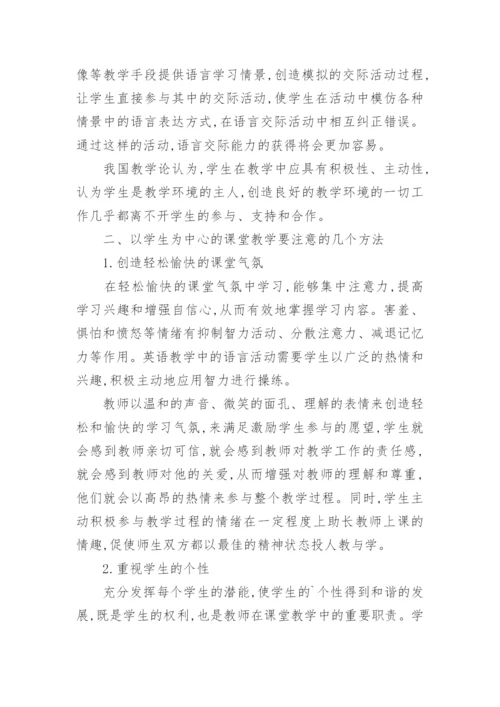 像等教学手段提供语言学习情景，创造模拟的交际活动过程，让学生直接参与其中的交际活动，使学生在活动中模仿各种情景中的语言表达方式，在语言交际活动中相互纠正错误。通过这样的活动，语言交际能力的获得将会更加容易。

我国教学论认为，学生在教学中应具有积极性、主动性，认为学生是教学环境的主人，创造良好的教学环境的一切工作几乎都离不开学生的参与、支持和合作。

二、以学生为中心的课堂教学要注意的几个方法

1.创造轻松愉快的课堂气氛

在轻松愉快的课堂气氛中学习，能够集中注意力，提高学习兴趣和增强自信心，从而有效地掌握学习内容。害羞、惧怕和愤怒等情绪有抑制智力活动、分散注意力、减退记忆力等作用。英语教学中的语言活动需要学生以广泛的热情和兴趣，积极主动地应用智力进行操练。

教师以温和的声音、微笑的面孔、理解的表情来创造轻松和愉快的学习气氛，来满足激励学生参与的愿望，学生就会感到教师亲切可信，就会感到教师对教学工作的责任感，就会感到教师对他的关爱，从而增强对教师的理解和尊重，他们就会以高昂的热情来参与整个教学过程。同时，学生主动积极参与教学过程的情绪在一定程度上助长教师上课的情趣，促使师生双方都以最佳的精神状态投人教与学。

2.重视学生的个性

充分发挥每个学生的潜能，使学生的`个性得到和谐的发展，既是学生的权利，也是教师在课堂教学中的重要职责。学